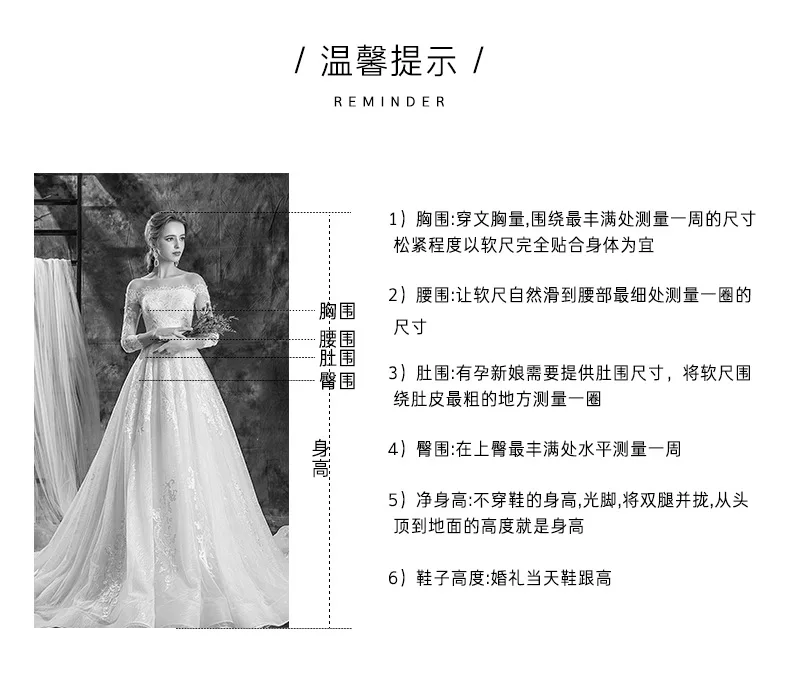 / 温馨提示 /

REMINDER

胸围
腰围
肚围
臀围
身高

1）胸围:穿文胸量,围绕最丰满处测量一周的尺寸松紧程度以软尺完全贴合身体为宜

2）腰围:让软尺自然滑到腰部最细处测量一圈的尺寸

3）肚围:有孕新娘需要提供肚围尺寸，将软尺围绕肚皮最粗的地方测量一圈

4）臀围:在上臀最丰满处水平测量一周

5）净身高:不穿鞋的身高,光脚,将双腿并拢,从头顶到地面的高度就是身高

6）鞋子高度:婚礼当天鞋跟高